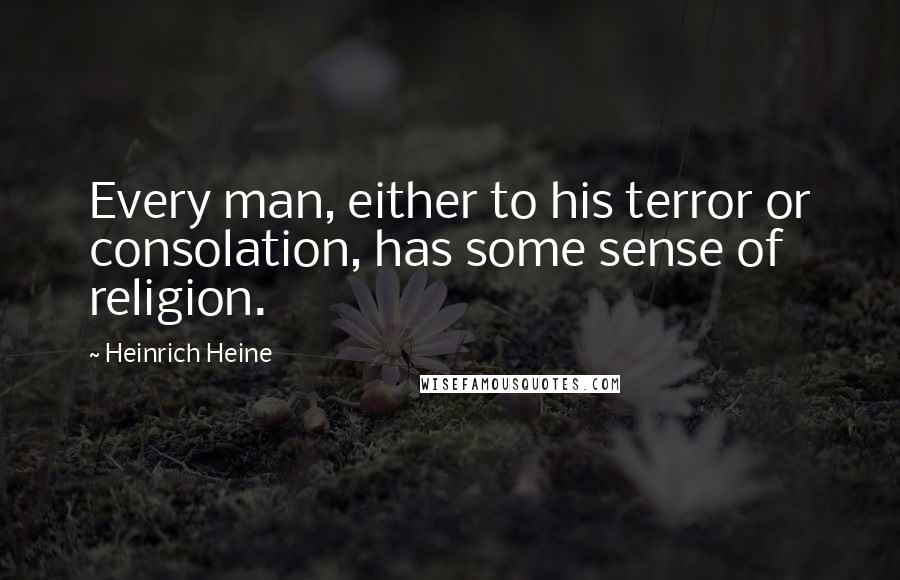 Every man, either to his terror or consolation, has some sense of religion.

~ Heinrich Heine

WISEFAMOUSQUOTES.COM